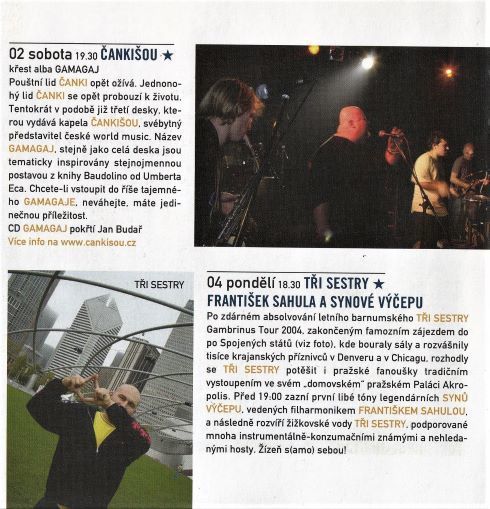 02 sobota 19.30 ČANKIŠOU ★
křest alba GAMAGAJ
Pouštní lid ČANKI opět ožívá. Jednonohý lid ČANKI se opět probouzí k životu. Tentokrát v podobě již třetí desky, kterou vydává kapela ČANKIŠOU, svébytný představitel české world music. Název GAMAGAJ, stejně jako celá deska jsou tematicky inspirovány stejnojmennou postavou z knihy Baudolino od Umberta Eca. Chcete-li vstoupit do říše tajemného GAMAGAJE, neváhejte, máte jedinečnou příležitost.
CD GAMAGAJ pokřtí Jan Budař
Více info na www.cankisou.cz

TŘI SESTRY

04 pondělí 18.30 TŘI SESTRY ★
FRANTIŠEK SAHULA A SYNOVÉ VÝČEPU
Po zdárném absolvování letního barnumského TŘI SESTRY Gambrinus Tour 2004, zakončeným famozním zájezdem do po Spojených států (viz foto), kde bouraly sály a rozvášnily tisíce krajanských příznivců v Denveru a v Chicagu, rozhodly se TŘI SESTRY potěšit i pražské fanoušky tradičním vystoupením ve svém „domovském" pražském Paláci Akropolis. Před 19:00 zazní první libé tóny legendárních SYNŮ VÝČEPU, vedených filharmonikem FRANTIŠKEM SAHULOU, a následně rozvíří žižkovské vody TŘI SESTRY, podporované mnoha instrumentálně-konzumačními známými a nehledanými hosty. Žízeň s(amo) sebou!